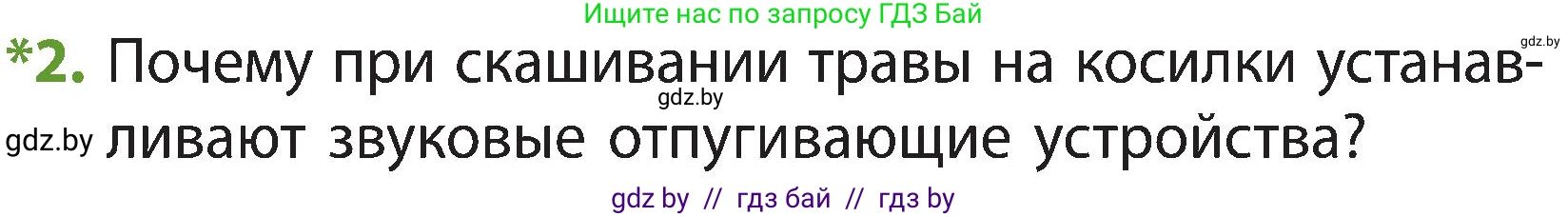 Ищите нас по запросу ГДЗ Бай

gdz.by

*2. Почему при скашивании травы на косилки устанавливают звуковые отпугивающие устройства?

gdz.by

gdz.by

gdz by // гдз бай // гдз by